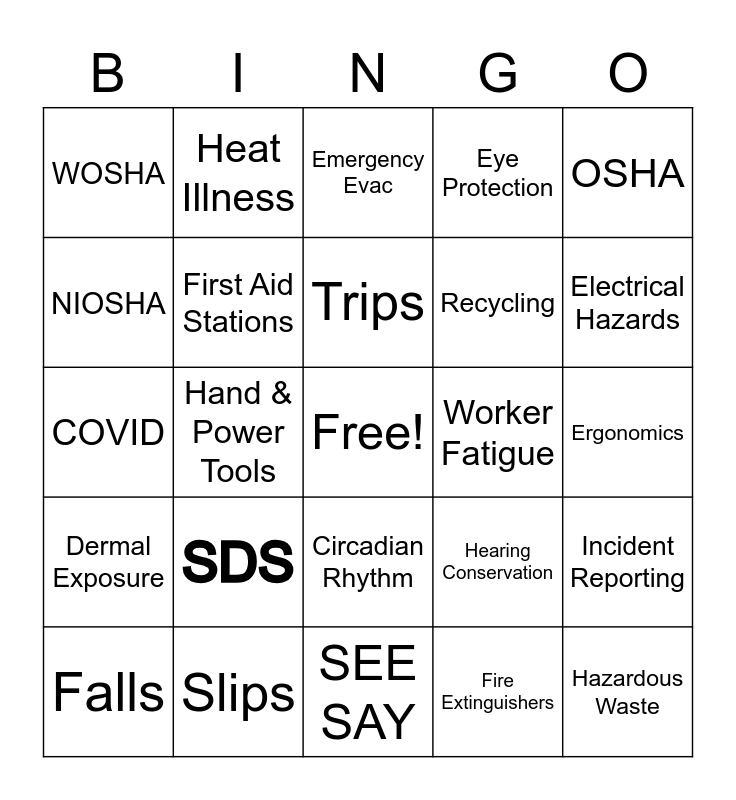 | B | I | N | G | O |
|---|---|---|---|---|
| WOSHA | Heat Illness | Emergency Evac | Eye Protection | OSHA |
| NIOSHA | First Aid Stations | Trips | Recycling | Electrical Hazards |
| COVID | Hand & Power Tools | Free! | Worker Fatigue | Ergonomics |
| Dermal Exposure | SDS | Circadian Rhythm | Hearing Conservation | Incident Reporting |
| Falls | Slips | SEE SAY | Fire Extinguishers | Hazardous Waste |